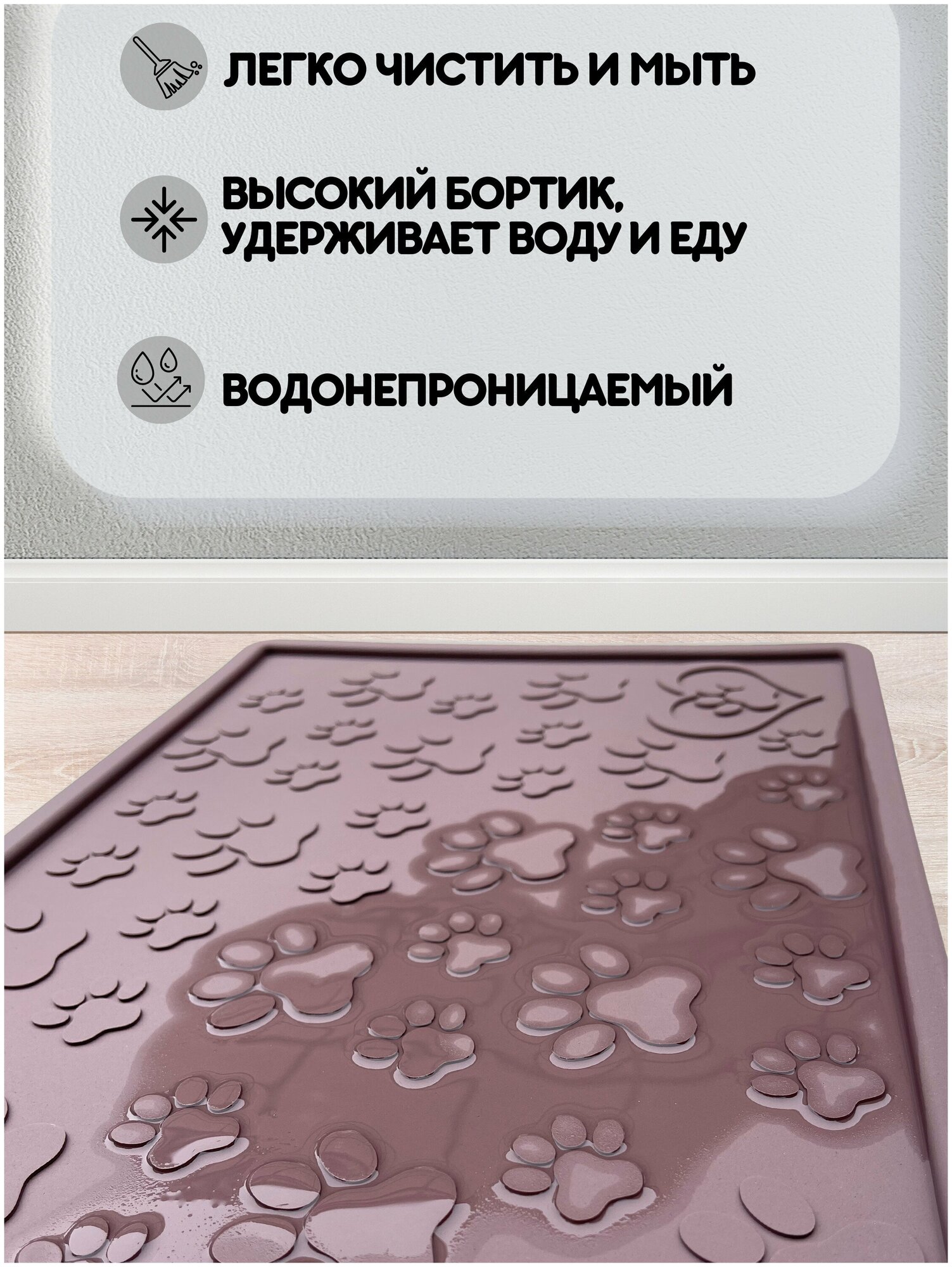 ЛЕГКО ЧИСТИТЬ И МЫТЬ

ВЫСОКИЙ БОРТИК, УДЕРЖИВАЕТ ВОДУ И ЕДУ

ВОДОНЕПРОНИЦАЕМЫЙ